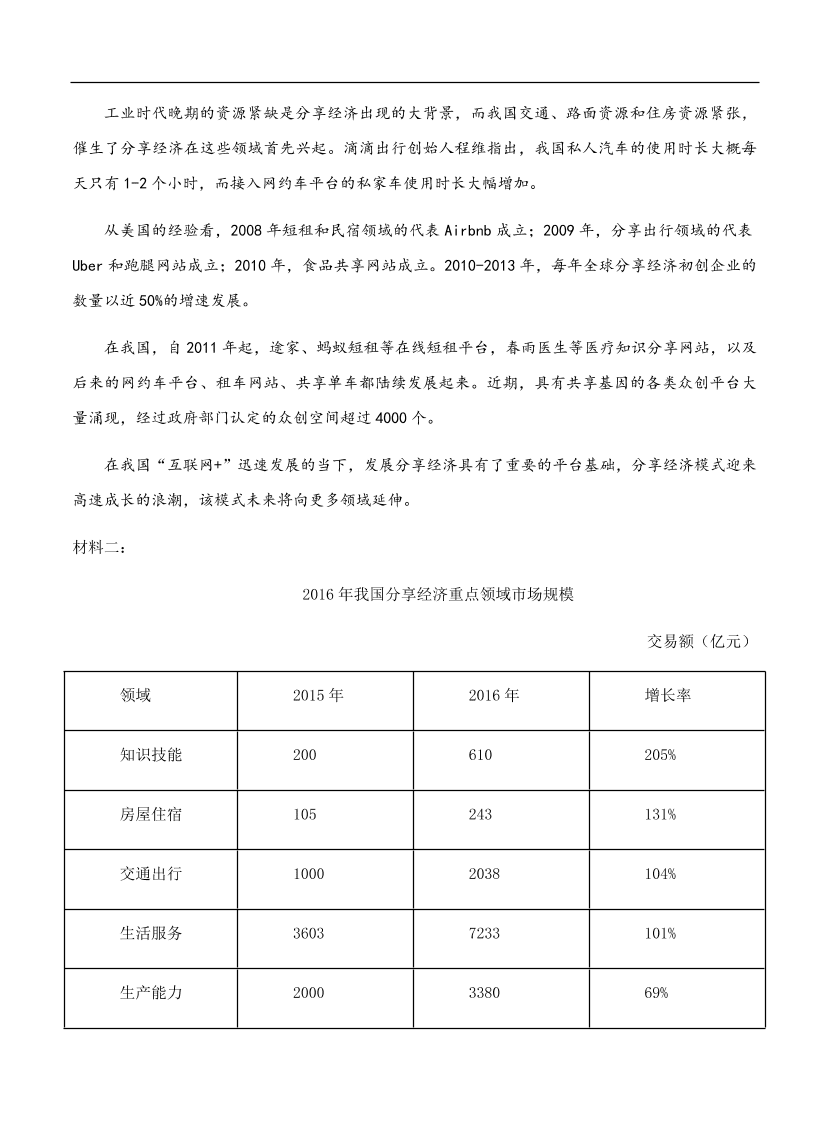 工业时代晚期的资源紧缺是分享经济出现的大背景，而我国交通、路面资源和住房资源紧张，催生了分享经济在这些领域首先兴起。滴滴出行创始人程维指出，我国私人汽车的使用时长大概每天只有1-2个小时，而接入网约车平台的私家车使用时长大幅增加。

从美国的经验看，2008年短租和民宿领域的代表Airbnb成立；2009年，分享出行领域的代表Uber和跑腿网站成立；2010年，食品共享网站成立。2010-2013年，每年全球分享经济初创企业的数量以近50%的增速发展。

在我国，自2011年起，途家、蚂蚁短租等在线短租平台，春雨医生等医疗知识分享网站，以及后来的网约车平台、租车网站、共享单车都陆续发展起来。近期，具有共享基因的各类众创平台大量涌现，经过政府部门认定的众创空间超过4000个。

在我国“互联网+”迅速发展的当下，发展分享经济具有了重要的平台基础，分享经济模式迎来高速成长的浪潮，该模式未来将向更多领域延伸。

材料二：

2016年我国分享经济重点领域市场规模

交易额（亿元）

| 领域 | 2015年 | 2016年 | 增长率 |
|---|---|---|---|
| 知识技能 | 200 | 610 | 205% |
| 房屋住宿 | 105 | 243 | 131% |
| 交通出行 | 1000 | 2038 | 104% |
| 生活服务 | 3603 | 7233 | 101% |
| 生产能力 | 2000 | 3380 | 69% |